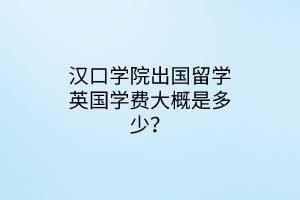 汉口学院出国留学英国学费大概是多少？